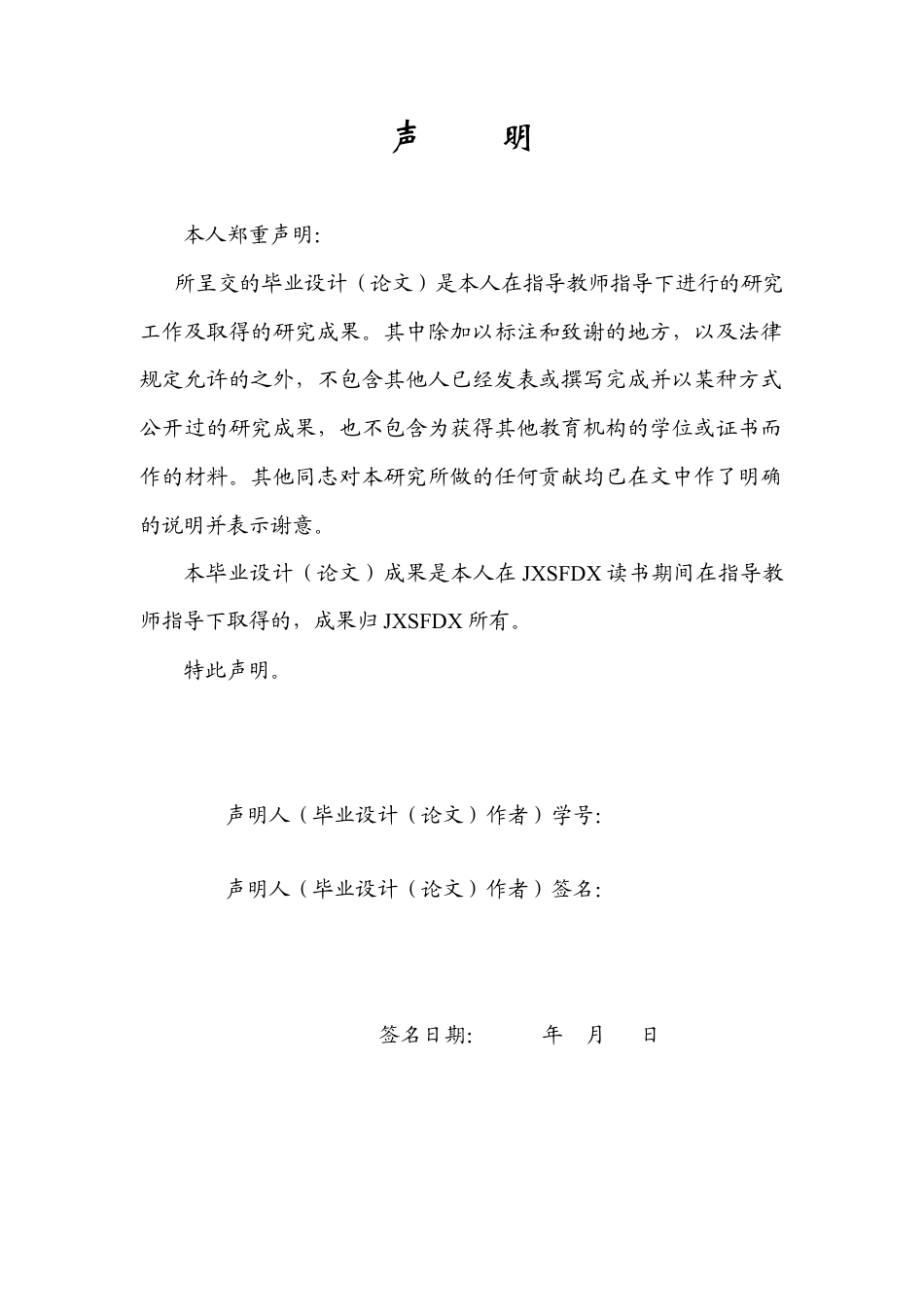 声 明

本人郑重声明:

所呈交的毕业设计（论文）是本人在指导教师指导下进行的研究工作及取得的研究成果。其中除加以标注和致谢的地方，以及法律规定允许的之外，不包含其他人已经发表或撰写完成并以某种方式公开过的研究成果，也不包含为获得其他教育机构的学位或证书而作的材料。其他同志对本研究所做的任何贡献均已在文中作了明确的说明并表示谢意。

本毕业设计（论文）成果是本人在JXSFDX读书期间在指导教师指导下取得的，成果归JXSFDX所有。

特此声明。

声明人（毕业设计（论文）作者）学号:

声明人（毕业设计（论文）作者）签名:

签名日期: 年 月 日